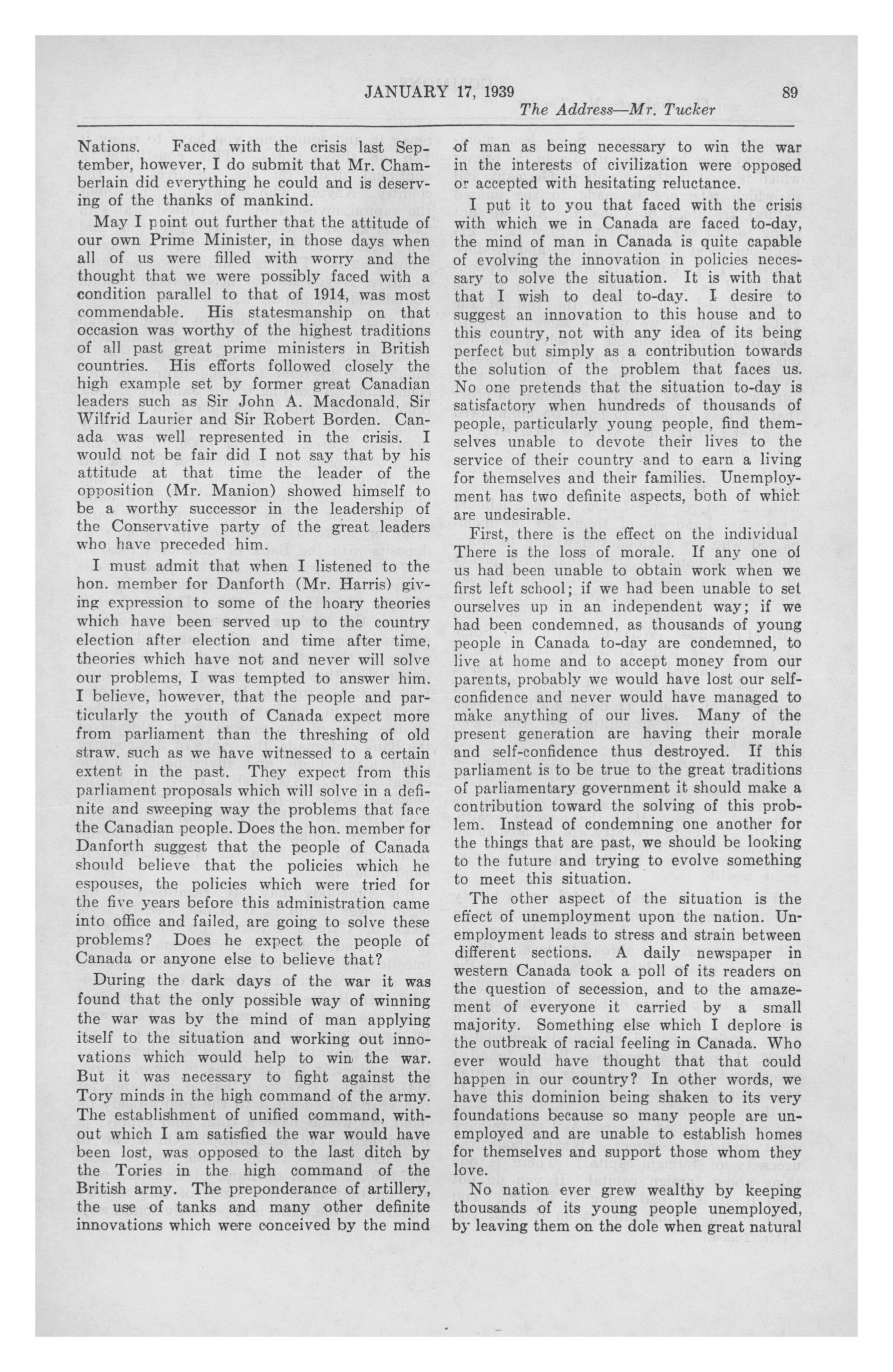 JANUARY 17, 1939 89

The Address—Mr. Tucker

Nations. Faced with the crisis last September, however, I do submit that Mr. Chamberlain did everything he could and is deserving of the thanks of mankind.

May I point out further that the attitude of our own Prime Minister, in those days when all of us were filled with worry and the thought that we were possibly faced with a condition parallel to that of 1914, was most commendable. His statesmanship on that occasion was worthy of the highest traditions of all past great prime ministers in British countries. His efforts followed closely the high example set by former great Canadian leaders such as Sir John A. Macdonald, Sir Wilfrid Laurier and Sir Robert Borden. Canada was well represented in the crisis. I would not be fair did I not say that by his attitude at that time the leader of the opposition (Mr. Manion) showed himself to be a worthy successor in the leadership of the Conservative party of the great leaders who have preceded him.

I must admit that when I listened to the hon. member for Danforth (Mr. Harris) giving expression to some of the hoary theories which have been served up to the country election after election and time after time, theories which have not and never will solve our problems, I was tempted to answer him. I believe, however, that the people and particularly the youth of Canada expect more from parliament than the threshing of old straw, such as we have witnessed to a certain extent in the past. They expect from this parliament proposals which will solve in a definite and sweeping way the problems that face the Canadian people. Does the hon. member for Danforth suggest that the people of Canada should believe that the policies which he espouses, the policies which were tried for the five years before this administration came into office and failed, are going to solve these problems? Does he expect the people of Canada or anyone else to believe that?

During the dark days of the war it was found that the only possible way of winning the war was by the mind of man applying itself to the situation and working out innovations which would help to win the war. But it was necessary to fight against the Tory minds in the high command of the army. The establishment of unified command, without which I am satisfied the war would have been lost, was opposed to the last ditch by the Tories in the high command of the British army. The preponderance of artillery, the use of tanks and many other definite innovations which were conceived by the mind of man as being necessary to win the war in the interests of civilization were opposed or accepted with hesitating reluctance.

I put it to you that faced with the crisis with which we in Canada are faced to-day, the mind of man in Canada is quite capable of evolving the innovation in policies necessary to solve the situation. It is with that that I wish to deal to-day. I desire to suggest an innovation to this house and to this country, not with any idea of its being perfect but simply as a contribution towards the solution of the problem that faces us. No one pretends that the situation to-day is satisfactory when hundreds of thousands of people, particularly young people, find themselves unable to devote their lives to the service of their country and to earn a living for themselves and their families. Unemployment has two definite aspects, both of which are undesirable.

First, there is the effect on the individual There is the loss of morale. If any one of us had been unable to obtain work when we first left school; if we had been unable to set ourselves up in an independent way; if we had been condemned, as thousands of young people in Canada to-day are condemned, to live at home and to accept money from our parents, probably we would have lost our self-confidence and never would have managed to make anything of our lives. Many of the present generation are having their morale and self-confidence thus destroyed. If this parliament is to be true to the great traditions of parliamentary government it should make a contribution toward the solving of this problem. Instead of condemning one another for the things that are past, we should be looking to the future and trying to evolve something to meet this situation.

The other aspect of the situation is the effect of unemployment upon the nation. Unemployment leads to stress and strain between different sections. A daily newspaper in western Canada took a poll of its readers on the question of secession, and to the amazement of everyone it carried by a small majority. Something else which I deplore is the outbreak of racial feeling in Canada. Who ever would have thought that that could happen in our country? In other words, we have this dominion being shaken to its very foundations because so many people are unemployed and are unable to establish homes for themselves and support those whom they love.

No nation ever grew wealthy by keeping thousands of its young people unemployed, by leaving them on the dole when great natural